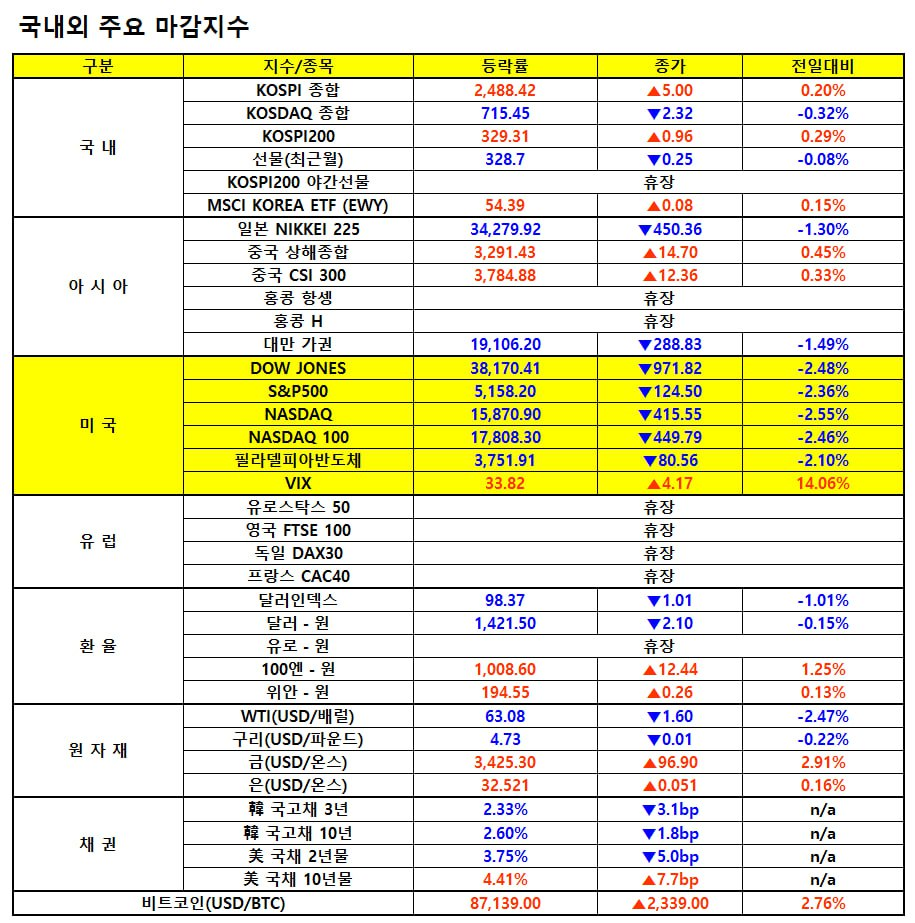 국내외 주요 마감지수

| 구분 | 지수/종목 | 등락률 | 종가 | 전일대비 |
|---|---|---|---|---|
| 국 내 | KOSPI 종합 | 2,488.42 | ▲5.00 | 0.20% |
| | KOSDAQ 종합 | 715.45 | ▼2.32 | -0.32% |
| | KOSPI200 | 329.31 | ▲0.96 | 0.29% |
| | 선물(최근월) | 328.7 | ▼0.25 | -0.08% |
| | KOSPI200 야간선물 | 휴장 | | |
| | MSCI KOREA ETF (EWY) | 54.39 | ▲0.08 | 0.15% |
| 아 시 아 | 일본 NIKKEI 225 | 34,279.92 | ▼450.36 | -1.30% |
| | 중국 상해종합 | 3,291.43 | ▲14.70 | 0.45% |
| | 중국 CSI 300 | 3,784.88 | ▲12.36 | 0.33% |
| | 홍콩 항셍 | 휴장 | | |
| | 홍콩 H | 휴장 | | |
| | 대만 가권 | 19,106.20 | ▼288.83 | -1.49% |
| 미 국 | DOW JONES | 38,170.41 | ▼971.82 | -2.48% |
| | S&P500 | 5,158.20 | ▼124.50 | -2.36% |
| | NASDAQ | 15,870.90 | ▼415.55 | -2.55% |
| | NASDAQ 100 | 17,808.30 | ▼449.79 | -2.46% |
| | 필라델피아반도체 | 3,751.91 | ▼80.56 | -2.10% |
| | VIX | 33.82 | ▲4.17 | 14.06% |
| 유 럽 | 유로스탁스 50 | 휴장 | | |
| | 영국 FTSE 100 | 휴장 | | |
| | 독일 DAX30 | 휴장 | | |
| | 프랑스 CAC40 | 휴장 | | |
| 환 율 | 달러인덱스 | 98.37 | ▼1.01 | -1.01% |
| | 달러 - 원 | 1,421.50 | ▼2.10 | -0.15% |
| | 유로 - 원 | 휴장 | | |
| | 100엔 - 원 | 1,008.60 | ▲12.44 | 1.25% |
| | 위안 - 원 | 194.55 | ▲0.26 | 0.13% |
| 원 자 재 | WTI(USD/배럴) | 63.08 | ▼1.60 | -2.47% |
| | 구리(USD/파운드) | 4.73 | ▼0.01 | -0.22% |
| | 금(USD/온스) | 3,425.30 | ▲96.90 | 2.91% |
| | 은(USD/온스) | 32.521 | ▲0.051 | 0.16% |
| 채 권 | 韓 국고채 3년 | 2.33% | ▼3.1bp | n/a |
| | 韓 국고채 10년 | 2.60% | ▼1.8bp | n/a |
| | 美 국채 2년물 | 3.75% | ▼5.0bp | n/a |
| | 美 국채 10년물 | 4.41% | ▲7.7bp | n/a |
| 비트코인(USD/BTC) | | 87,139.00 | ▲2,339.00 | 2.76% |